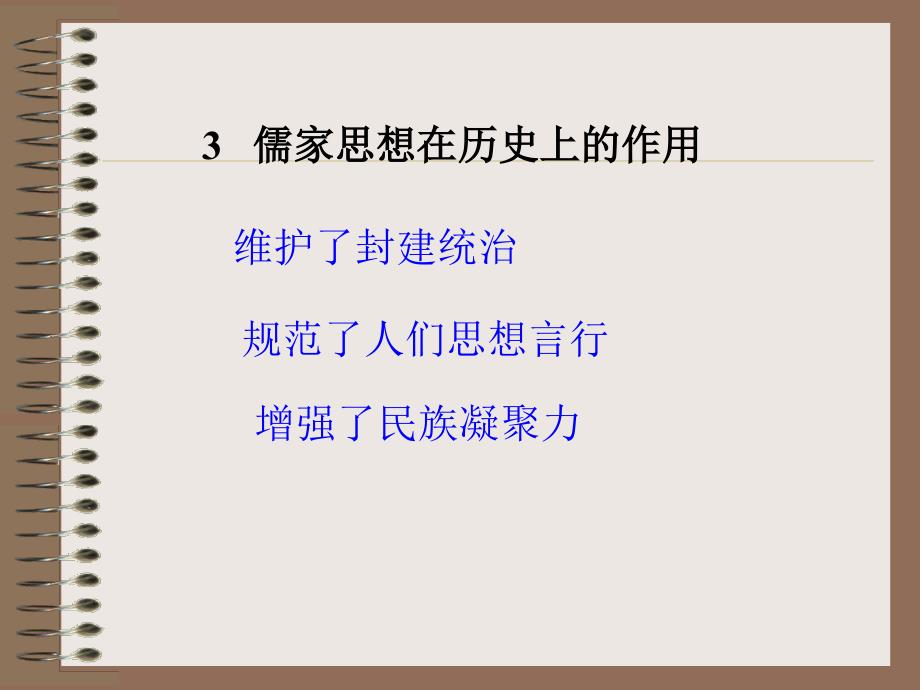 3 儒家思想在历史上的作用

维护了封建统治

规范了人们思想言行

增强了民族凝聚力